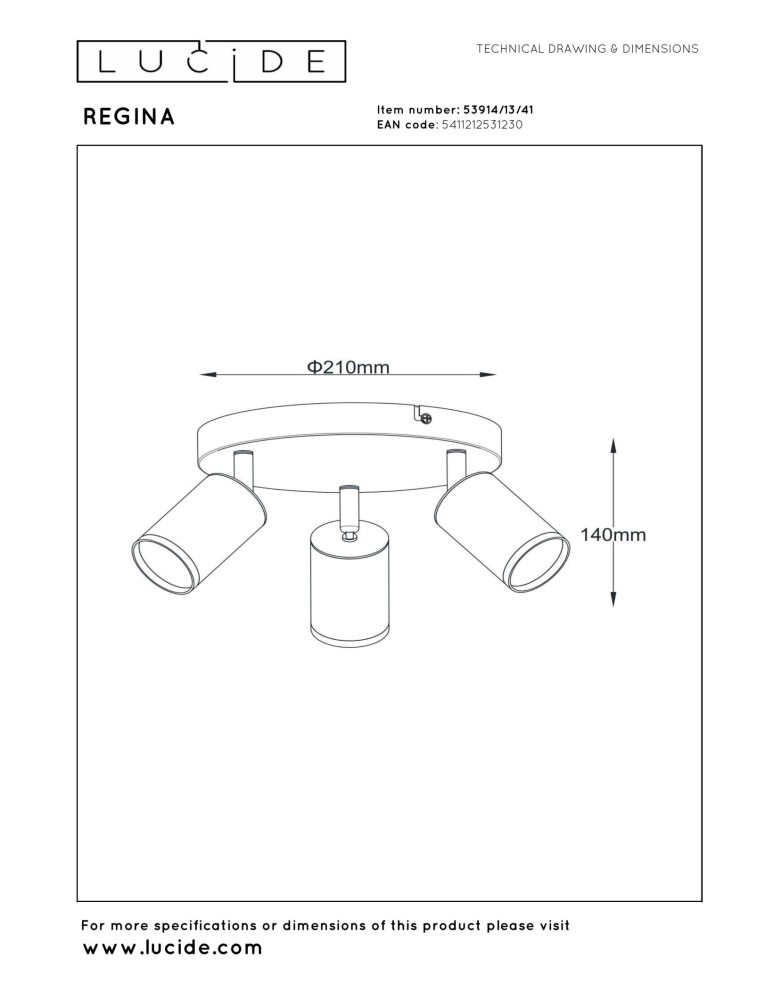 LUCIDE

TECHNICAL DRAWING & DIMENSIONS

REGINA

Item number: 53914/13/41
EAN code: 5411212531230

Φ210mm

140mm

For more specifications or dimensions of this product please visit
www.lucide.com